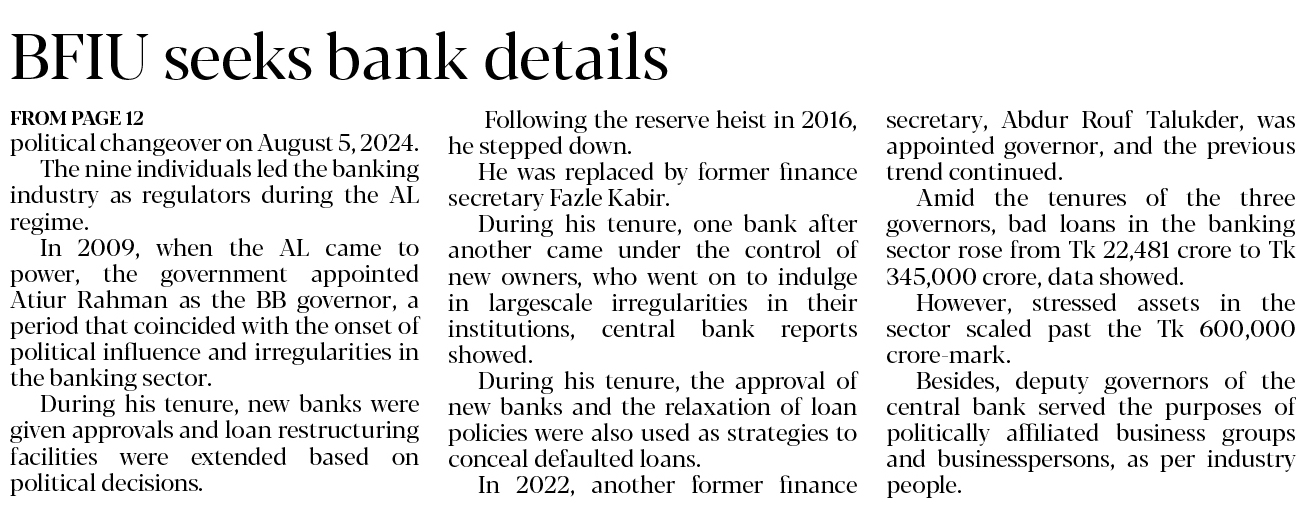 BFIU seeks bank details

FROM PAGE 12
political changeover on August 5, 2024.

The nine individuals led the banking industry as regulators during the AL regime.

In 2009, when the AL came to power, the government appointed Atiur Rahman as the BB governor, a period that coincided with the onset of political influence and irregularities in the banking sector.

During his tenure, new banks were given approvals and loan restructuring facilities were extended based on political decisions.

Following the reserve heist in 2016, he stepped down.

He was replaced by former finance secretary Fazle Kabir.

During his tenure, one bank after another came under the control of new owners, who went on to indulge in largescale irregularities in their institutions, central bank reports showed.

During his tenure, the approval of new banks and the relaxation of loan policies were also used as strategies to conceal defaulted loans.

In 2022, another former finance secretary, Abdur Rouf Talukder, was appointed governor, and the previous trend continued.

Amid the tenures of the three governors, bad loans in the banking sector rose from Tk 22,481 crore to Tk 345,000 crore, data showed.

However, stressed assets in the sector scaled past the Tk 600,000 crore-mark.

Besides, deputy governors of the central bank served the purposes of politically affiliated business groups and businesspersons, as per industry people.